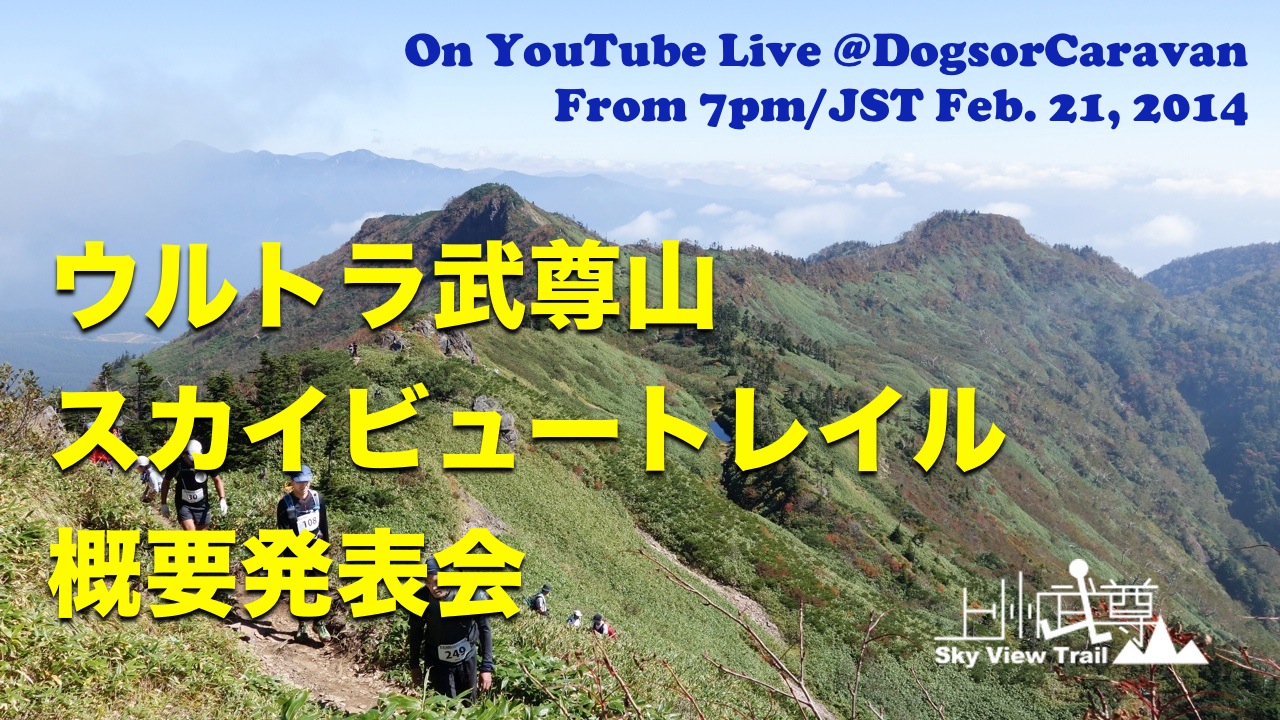 On YouTube Live @DogsorCaravan
From 7pm/JST Feb. 21, 2014

ウルトラ武尊山
スカイビュートレイル
概要発表会

108
249

上州武尊
Sky View Trail